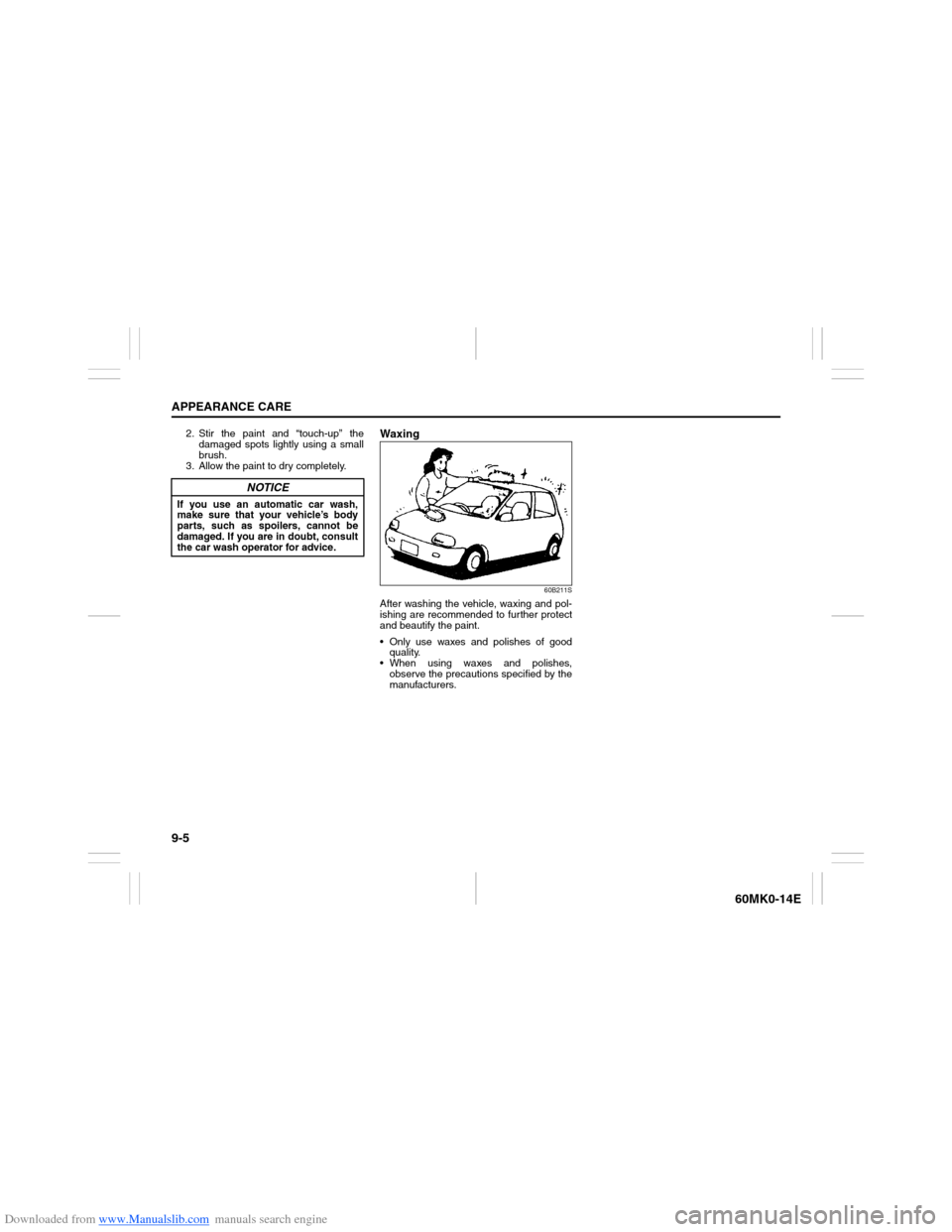 APPEARANCE CARE

2. Stir the paint and “touch-up” the damaged spots lightly using a small brush.
3. Allow the paint to dry completely.

NOTICE

If you use an automatic car wash, make sure that your vehicle’s body parts, such as spoilers, cannot be damaged. If you are in doubt, consult the car wash operator for advice.

Waxing

60B211S

After washing the vehicle, waxing and polishing are recommended to further protect and beautify the paint.

• Only use waxes and polishes of good quality.
• When using waxes and polishes, observe the precautions specified by the manufacturers.

9-5

60MK0-14E

Downloaded from www.Manualslib.com manuals search engine

carmanualsonline.info